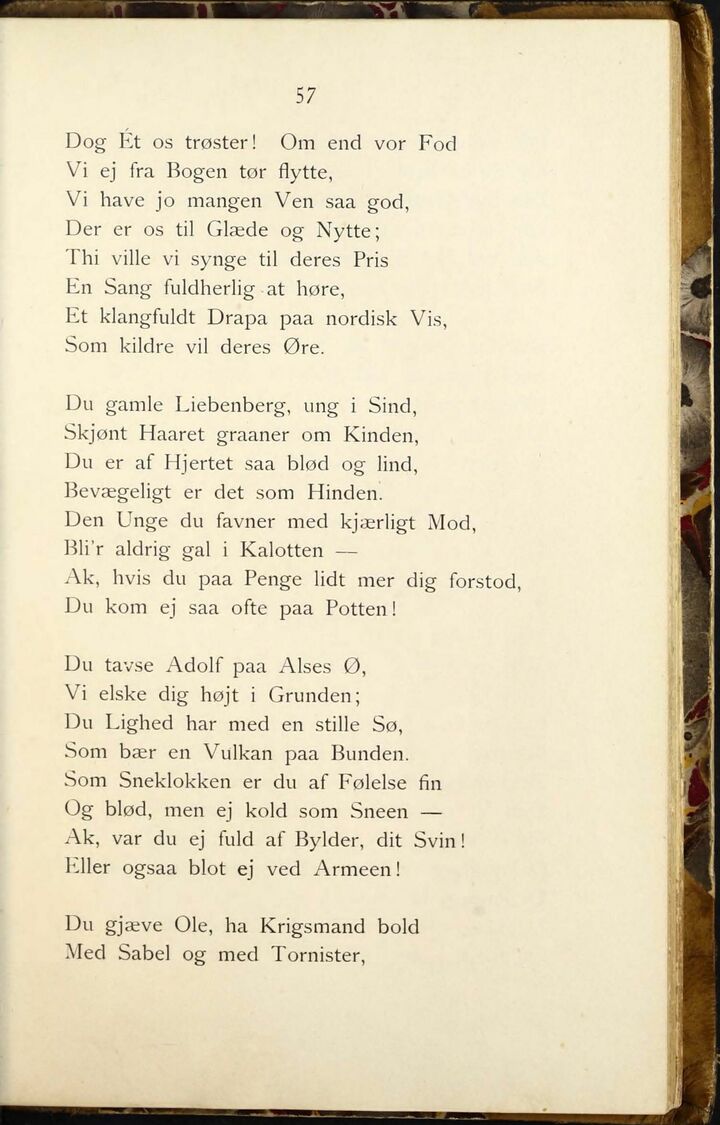 57

Dog Ét os trøster! Om end vor Fod
Vi ej fra Bogen tør flytte,
Vi have jo mangen Ven saa god,
Der er os til Glæde og Nytte;
Thi ville vi synge til deres Pris
En Sang fuldherlig at høre,
Et klangfuldt Drapa paa nordisk Vis,
Som kildre vil deres Øre.

Du gamle Liebenberg, ung i Sind,
Skjønt Haaret graaner om Kinden,
Du er af Hjertet saa blød og lind,
Bevægeligt er det som Hinden.
Den Unge du favner med kjærligt Mod,
Bli'r aldrig gal i Kalotten —
Ak, hvis du paa Penge lidt mer dig forstod,
Du kom ej saa ofte paa Potten!

Du tavse Adolf paa Alses Ø,
Vi elske dig højt i Grunden;
Du Lighed har med en stille Sø,
Som bær en Vulkan paa Bunden.
Som Sneklokken er du af Følelse fin
Og blød, men ej kold som Sneen —
Ak, var du ej fuld af Bylder, dit Svin!
Eller ogsaa blot ej ved Armeen!

Du gjæve Ole, ha Krigsmand bold
Med Sabel og med Tornister,